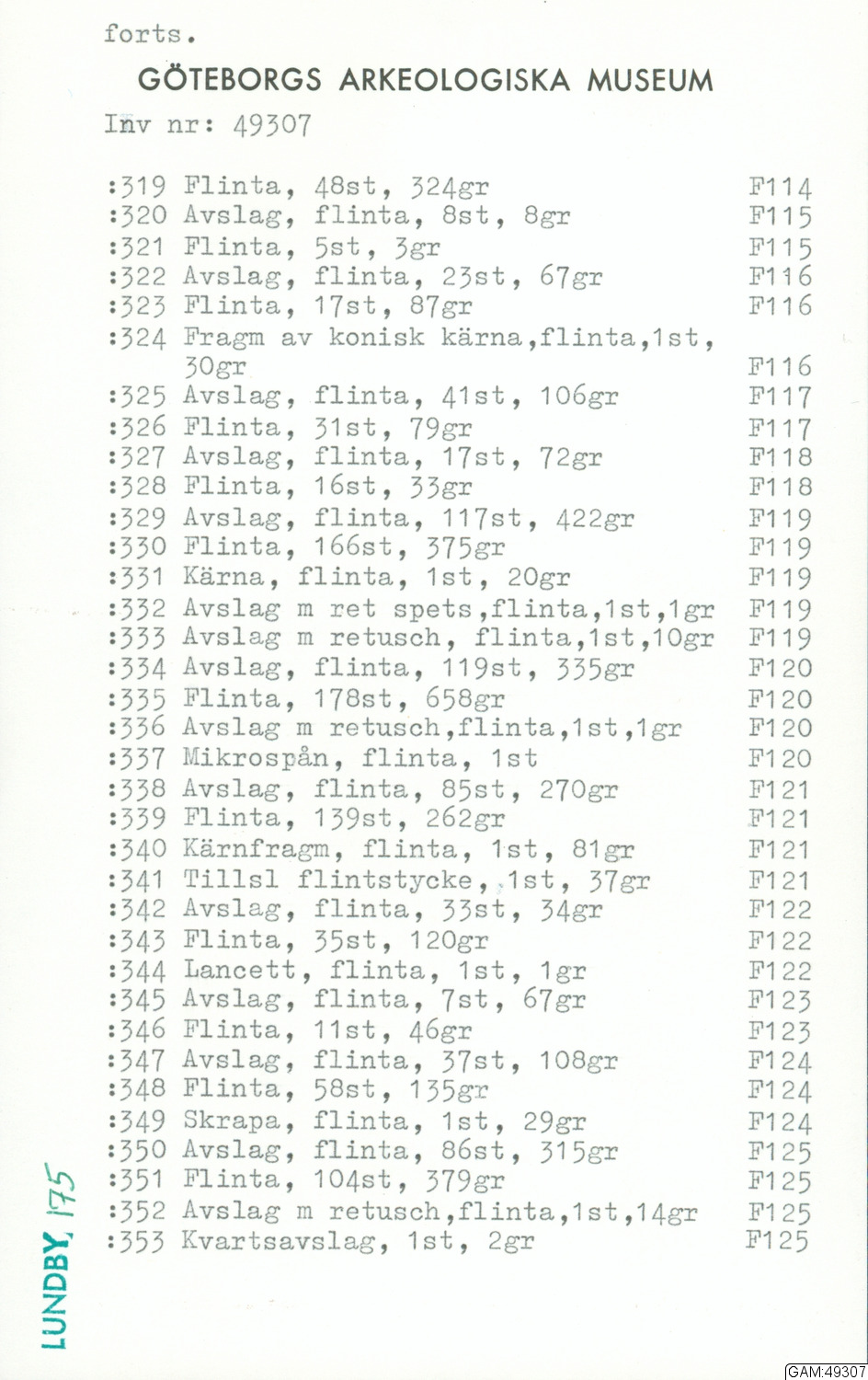 forts.

GÖTEBORGS ARKEOLOGISKA MUSEUM

Inv nr: 49307

:319 Flinta, 48st, 324gr F114
:320 Avslag, flinta, 8st, 8gr F115
:321 Flinta, 5st, 3gr F115
:322 Avslag, flinta, 23st, 67gr F116
:323 Flinta, 17st, 87gr F116
:324 Fragm av konisk kärna,flinta,1st, 30gr F116
:325 Avslag, flinta, 41st, 106gr F117
:326 Flinta, 31st, 79gr F117
:327 Avslag, flinta, 17st, 72gr F118
:328 Flinta, 16st, 33gr F118
:329 Avslag, flinta, 117st, 422gr F119
:330 Flinta, 166st, 375gr F119
:331 Kärna, flinta, 1st, 20gr F119
:332 Avslag m ret spets,flinta,1st,1gr F119
:333 Avslag m retusch, flinta,1st,10gr F119
:334 Avslag, flinta, 119st, 335gr F120
:335 Flinta, 178st, 658gr F120
:336 Avslag m retusch,flinta,1st,1gr F120
:337 Mikrospån, flinta, 1st F120
:338 Avslag, flinta, 85st, 270gr F121
:339 Flinta, 139st, 262gr F121
:340 Kärnfragm, flinta, 1st, 81gr F121
:341 Tillsl flintstycke, 1st, 37gr F121
:342 Avslag, flinta, 33st, 34gr F122
:343 Flinta, 35st, 120gr F122
:344 Lancett, flinta, 1st, 1gr F122
:345 Avslag, flinta, 7st, 67gr F123
:346 Flinta, 11st, 46gr F123
:347 Avslag, flinta, 37st, 108gr F124
:348 Flinta, 58st, 135gr F124
:349 Skrapa, flinta, 1st, 29gr F124
:350 Avslag, flinta, 86st, 315gr F125
:351 Flinta, 104st, 379gr F125
:352 Avslag m retusch,flinta,1st,14gr F125
:353 Kvartsavslag, 1st, 2gr F125

LUNDBY, 175

GAM:49307